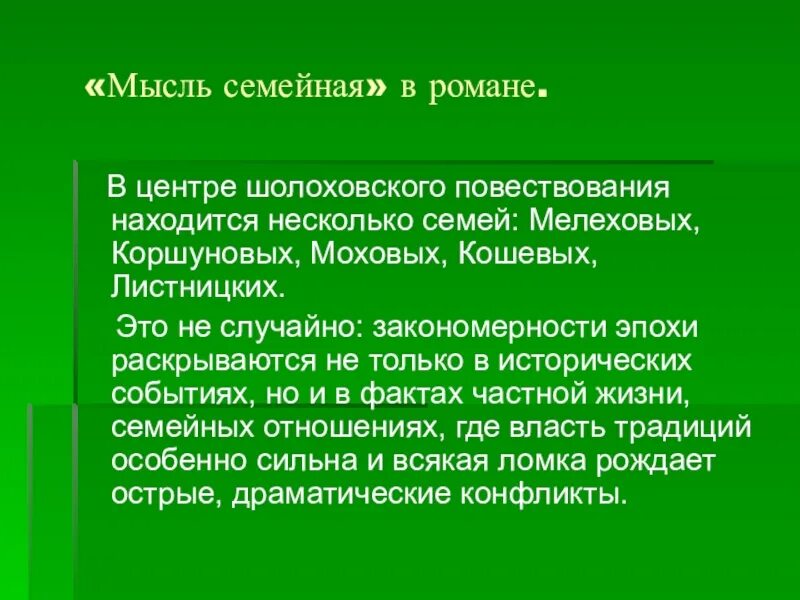 «Мысль семейная» в романе.

В центре шолоховского повествования находится несколько семей: Мелеховых, Коршуновых, Моховых, Кошевых, Листницких.

Это не случайно: закономерности эпохи раскрываются не только в исторических событиях, но и в фактах частной жизни, семейных отношениях, где власть традиций особенно сильна и всякая ломка рождает острые, драматические конфликты.